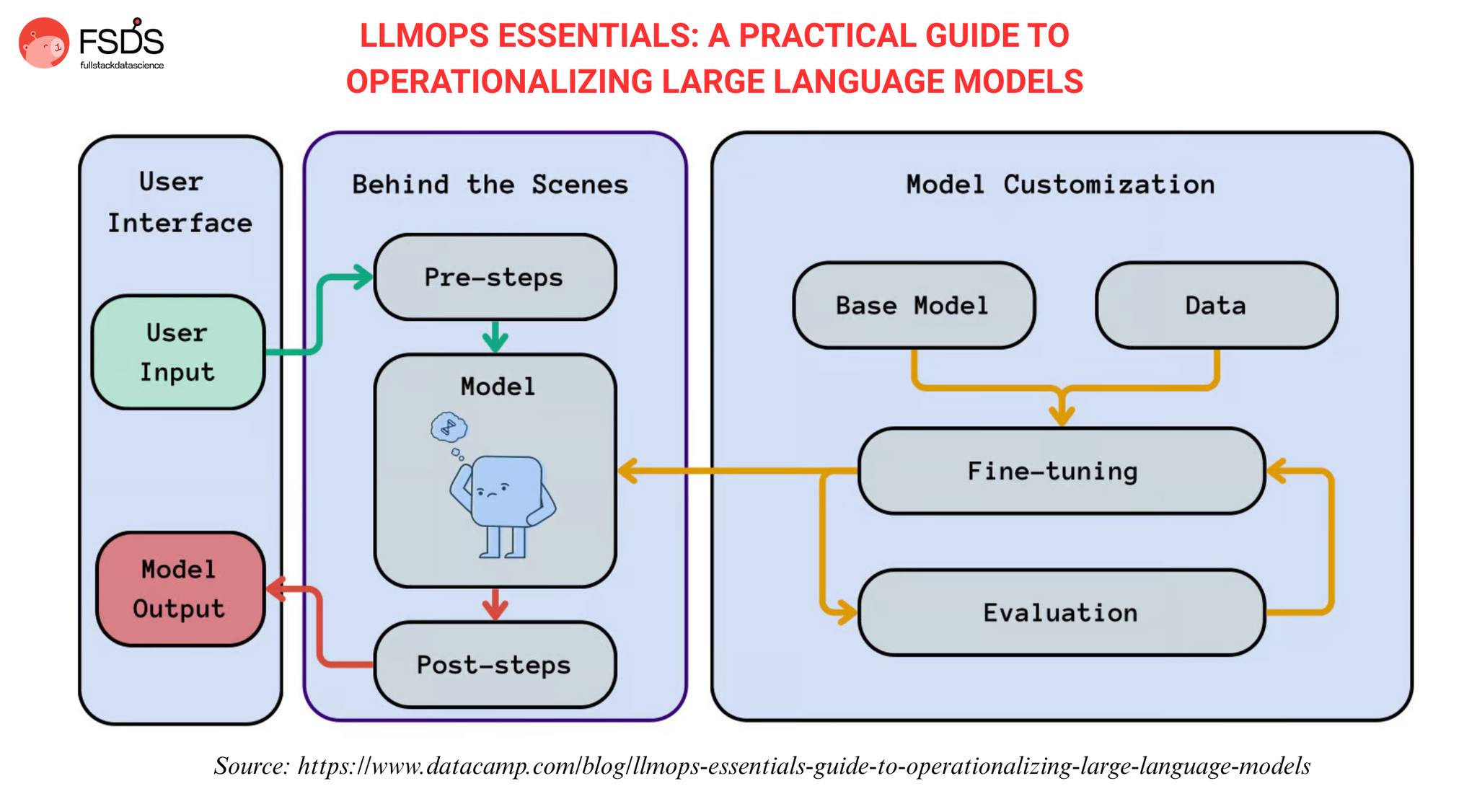 FSDS
fullstackdatascience

LLMOPS ESSENTIALS: A PRACTICAL GUIDE TO OPERATIONALIZING LARGE LANGUAGE MODELS

User Interface

User Input

Model Output

Behind the Scenes

Pre-steps

Model

Post-steps

Model Customization

Base Model

Data

Fine-tuning

Evaluation

Source: https://www.datacamp.com/blog/llmops-essentials-guide-to-operationalizing-large-language-models